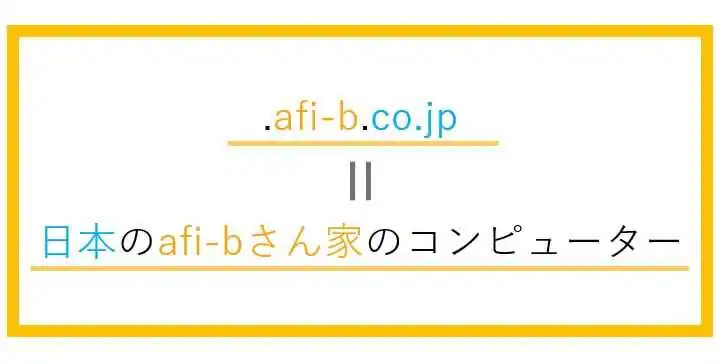 .afi-b.co.jp

||

日本のafi-bさん家のコンピューター